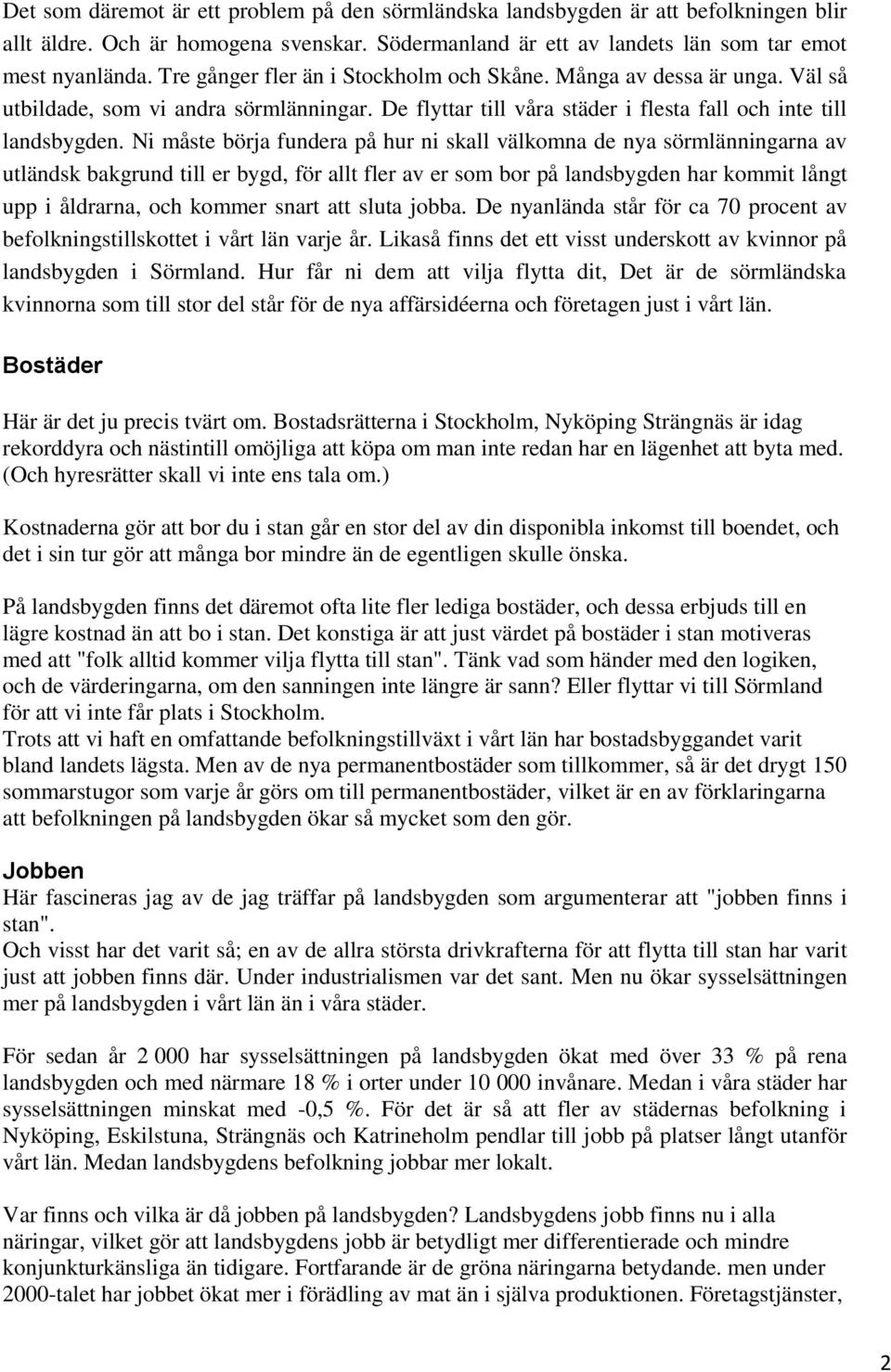 Det som däremot är ett problem på den sörmländska landsbygden är att befolkningen blir allt äldre. Och är homogena svenskar. Södermanland är ett av landets län som tar emot mest nyanlända. Tre gånger fler än i Stockholm och Skåne. Många av dessa är unga. Väl så utbildade, som vi andra sörmlänningar. De flyttar till våra städer i flesta fall och inte till landsbygden. Ni måste börja fundera på hur ni skall välkomna de nya sörmlänningarna av utländsk bakgrund till er bygd, för allt fler av er som bor på landsbygden har kommit långt upp i åldrarna, och kommer snart att sluta jobba. De nyanlända står för ca 70 procent av befolkningstillskottet i vårt län varje år. Likaså finns det ett visst underskott av kvinnor på landsbygden i Sörmland. Hur får ni dem att vilja flytta dit, Det är de sörmländska kvinnorna som till stor del står för de nya affärsidéerna och företagen just i vårt län.

Bostäder

Här är det ju precis tvärt om. Bostadsrätterna i Stockholm, Nyköping Strängnäs är idag rekorddyra och nästintill omöjliga att köpa om man inte redan har en lägenhet att byta med. (Och hyresrätter skall vi inte ens tala om.)

Kostnaderna gör att bor du i stan går en stor del av din disponibla inkomst till boendet, och det i sin tur gör att många bor mindre än de egentligen skulle önska.

På landsbygden finns det däremot ofta lite fler lediga bostäder, och dessa erbjuds till en lägre kostnad än att bo i stan. Det konstiga är att just värdet på bostäder i stan motiveras med att "folk alltid kommer vilja flytta till stan". Tänk vad som händer med den logiken, och de värderingarna, om den sanningen inte längre är sann? Eller flyttar vi till Sörmland för att vi inte får plats i Stockholm.
Trots att vi haft en omfattande befolkningstillväxt i vårt län har bostadsbyggandet varit bland landets lägsta. Men av de nya permanentbostäder som tillkommer, så är det drygt 150 sommarstugor som varje år görs om till permanentbostäder, vilket är en av förklaringarna att befolkningen på landsbygden ökar så mycket som den gör.

Jobben
Här fascineras jag av de jag träffar på landsbygden som argumenterar att "jobben finns i stan".
Och visst har det varit så; en av de allra största drivkrafterna för att flytta till stan har varit just att jobben finns där. Under industrialismen var det sant. Men nu ökar sysselsättningen mer på landsbygden i vårt län än i våra städer.

För sedan år 2 000 har sysselsättningen på landsbygden ökat med över 33 % på rena landsbygden och med närmare 18 % i orter under 10 000 invånare. Medan i våra städer har sysselsättningen minskat med -0,5 %. För det är så att fler av städernas befolkning i Nyköping, Eskilstuna, Strängnäs och Katrineholm pendlar till jobb på platser långt utanför vårt län. Medan landsbygdens befolkning jobbar mer lokalt.

Var finns och vilka är då jobben på landsbygden? Landsbygdens jobb finns nu i alla näringar, vilket gör att landsbygdens jobb är betydligt mer differentierade och mindre konjunkturkänsliga än tidigare. Fortfarande är de gröna näringarna betydande. men under 2000-talet har jobbet ökat mer i förädling av mat än i själva produktionen. Företagstjänster,

2